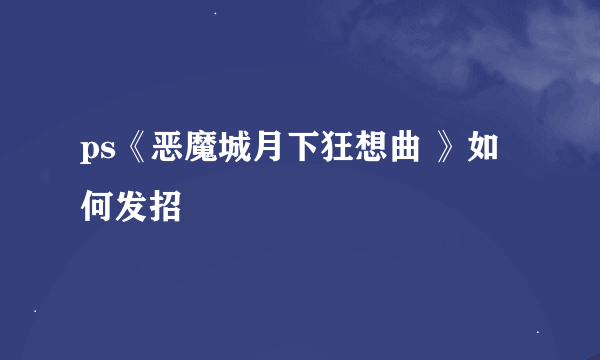 ps《恶魔城月下狂想曲 》如何发招